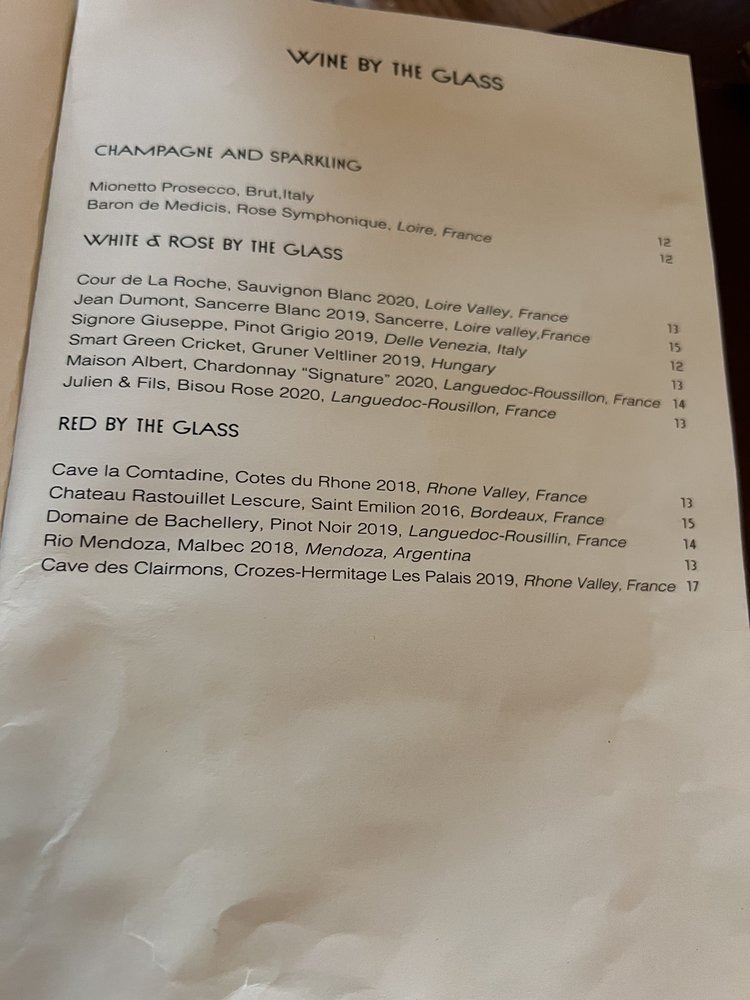 WINE BY THE GLASS

CHAMPAGNE AND SPARKLING

Mionetto Prosecco, Brut,Italy 12
Baron de Medicis, Rose Symphonique, Loire, France 12

WHITE & ROSE BY THE GLASS

Cour de La Roche, Sauvignon Blanc 2020, Loire Valley, France 13
Jean Dumont, Sancerre Blanc 2019, Sancerre, Loire valley,France 15
Signore Giuseppe, Pinot Grigio 2019, Delle Venezia, Italy 12
Smart Green Cricket, Gruner Veltliner 2019, Hungary 13
Maison Albert, Chardonnay "Signature" 2020, Languedoc-Roussillon, France 14
Julien & Fils, Bisou Rose 2020, Languedoc-Rousillon, France 13

RED BY THE GLASS

Cave la Comtadine, Cotes du Rhone 2018, Rhone Valley, France 13
Chateau Rastouillet Lescure, Saint Emilion 2016, Bordeaux, France 15
Domaine de Bachellery, Pinot Noir 2019, Languedoc-Rousillin, France 14
Rio Mendoza, Malbec 2018, Mendoza, Argentina 13
Cave des Clairmons, Crozes-Hermitage Les Palais 2019, Rhone Valley, France 17